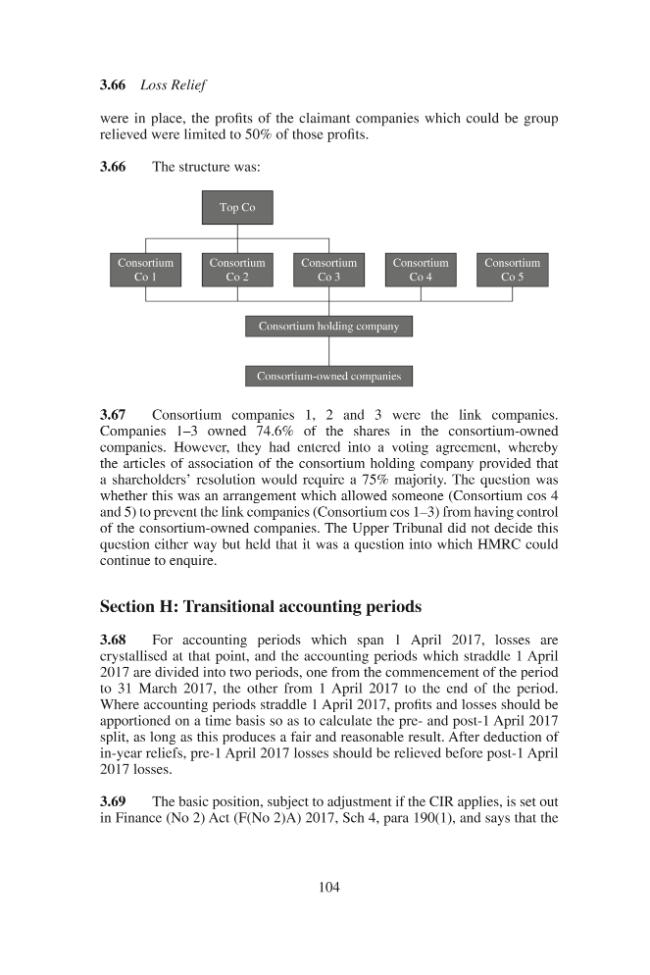 3.66 Loss Relief

were in place, the profits of the claimant companies which could be group relieved were limited to 50% of those profits.

3.66 The structure was:

Top Co

Consortium Co 1

Consortium Co 2

Consortium Co 3

Consortium Co 4

Consortium Co 5

Consortium holding company

Consortium-owned companies

3.67 Consortium companies 1, 2 and 3 were the link companies. Companies 1–3 owned 74.6% of the shares in the consortium-owned companies. However, they had entered into a voting agreement, whereby the articles of association of the consortium holding company provided that a shareholders' resolution would require a 75% majority. The question was whether this was an arrangement which allowed someone (Consortium cos 4 and 5) to prevent the link companies (Consortium cos 1–3) from having control of the consortium-owned companies. The Upper Tribunal did not decide this question either way but held that it was a question into which HMRC could continue to enquire.

Section H: Transitional accounting periods

3.68 For accounting periods which span 1 April 2017, losses are crystallised at that point, and the accounting periods which straddle 1 April 2017 are divided into two periods, one from the commencement of the period to 31 March 2017, the other from 1 April 2017 to the end of the period. Where accounting periods straddle 1 April 2017, profits and losses should be apportioned on a time basis so as to calculate the pre- and post-1 April 2017 split, as long as this produces a fair and reasonable result. After deduction of in-year reliefs, pre-1 April 2017 losses should be relieved before post-1 April 2017 losses.

3.69 The basic position, subject to adjustment if the CIR applies, is set out in Finance (No 2) Act (F(No 2)A) 2017, Sch 4, para 190(1), and says that the

104